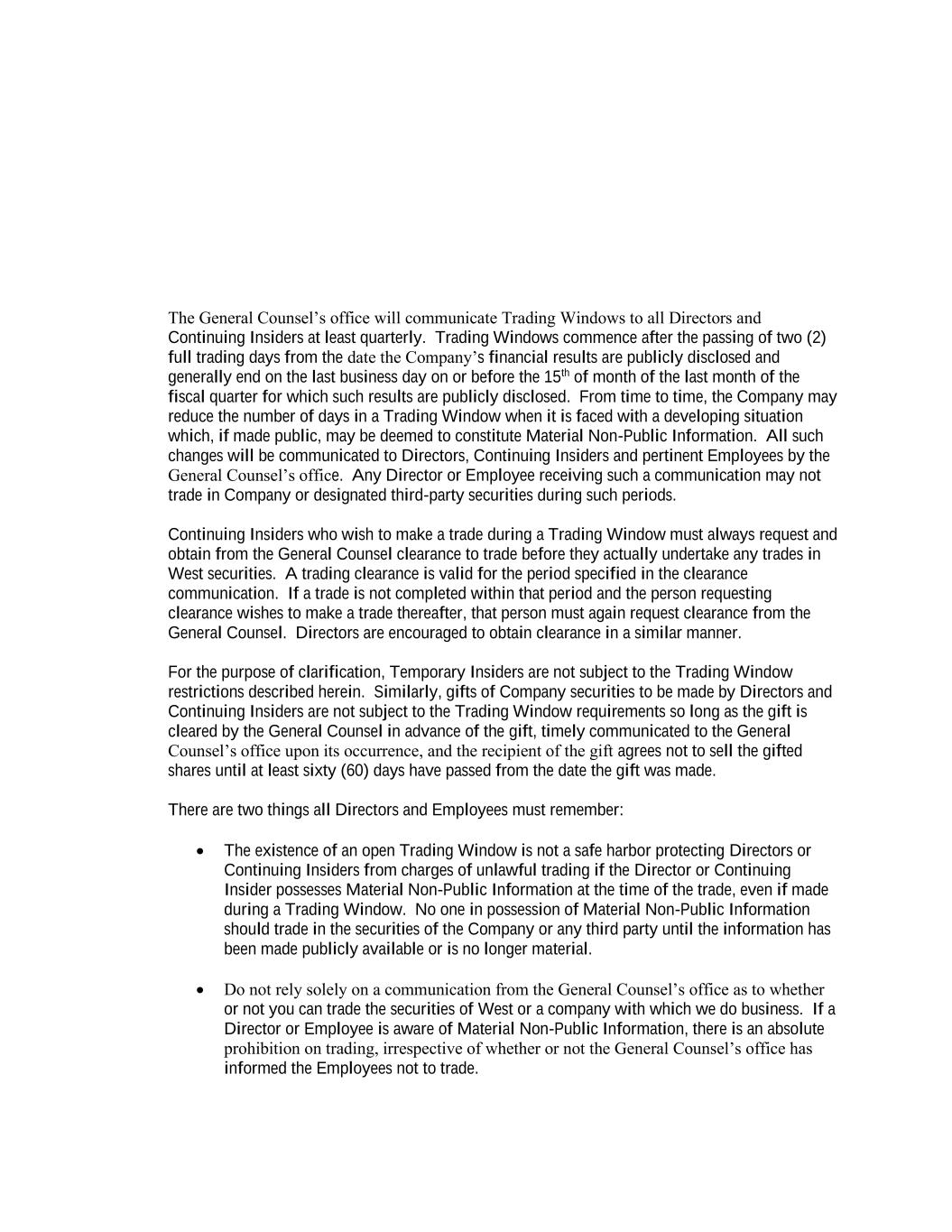 The General Counsel’s office will communicate Trading Windows to all Directors and Continuing Insiders at least quarterly. Trading Windows commence after the passing of two (2) full trading days from the date the Company’s financial results are publicly disclosed and generally end on the last business day on or before the 15$^{th}$ of month of the last month of the fiscal quarter for which such results are publicly disclosed. From time to time, the Company may reduce the number of days in a Trading Window when it is faced with a developing situation which, if made public, may be deemed to constitute Material Non-Public Information. All such changes will be communicated to Directors, Continuing Insiders and pertinent Employees by the General Counsel’s office. Any Director or Employee receiving such a communication may not trade in Company or designated third-party securities during such periods.

Continuing Insiders who wish to make a trade during a Trading Window must always request and obtain from the General Counsel clearance to trade before they actually undertake any trades in West securities. A trading clearance is valid for the period specified in the clearance communication. If a trade is not completed within that period and the person requesting clearance wishes to make a trade thereafter, that person must again request clearance from the General Counsel. Directors are encouraged to obtain clearance in a similar manner.

For the purpose of clarification, Temporary Insiders are not subject to the Trading Window restrictions described herein. Similarly, gifts of Company securities to be made by Directors and Continuing Insiders are not subject to the Trading Window requirements so long as the gift is cleared by the General Counsel in advance of the gift, timely communicated to the General Counsel’s office upon its occurrence, and the recipient of the gift agrees not to sell the gifted shares until at least sixty (60) days have passed from the date the gift was made.

There are two things all Directors and Employees must remember:

• The existence of an open Trading Window is not a safe harbor protecting Directors or Continuing Insiders from charges of unlawful trading if the Director or Continuing Insider possesses Material Non-Public Information at the time of the trade, even if made during a Trading Window. No one in possession of Material Non-Public Information should trade in the securities of the Company or any third party until the information has been made publicly available or is no longer material.

• Do not rely solely on a communication from the General Counsel’s office as to whether or not you can trade the securities of West or a company with which we do business. If a Director or Employee is aware of Material Non-Public Information, there is an absolute prohibition on trading, irrespective of whether or not the General Counsel’s office has informed the Employees not to trade.